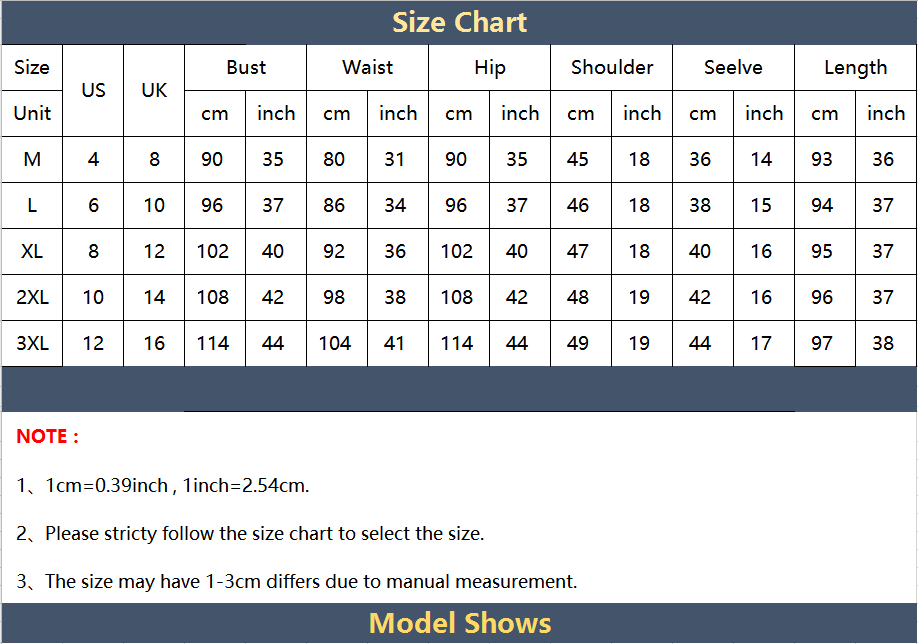 Size Chart

| Size | US | UK | Bust | | Waist | | Hip | | Shoulder | | Seelve | | Length | |
|---|---|---|---|---|---|---|---|---|---|---|---|---|---|---|
| Unit | | | cm | inch | cm | inch | cm | inch | cm | inch | cm | inch | cm | inch |
| M | 4 | 8 | 90 | 35 | 80 | 31 | 90 | 35 | 45 | 18 | 36 | 14 | 93 | 36 |
| L | 6 | 10 | 96 | 37 | 86 | 34 | 96 | 37 | 46 | 18 | 38 | 15 | 94 | 37 |
| XL | 8 | 12 | 102 | 40 | 92 | 36 | 102 | 40 | 47 | 18 | 40 | 16 | 95 | 37 |
| 2XL | 10 | 14 | 108 | 42 | 98 | 38 | 108 | 42 | 48 | 19 | 42 | 16 | 96 | 37 |
| 3XL | 12 | 16 | 114 | 44 | 104 | 41 | 114 | 44 | 49 | 19 | 44 | 17 | 97 | 38 |

NOTE :

1、1cm=0.39inch , 1inch=2.54cm.

2、Please stricty follow the size chart to select the size.

3、The size may have 1-3cm differs due to manual measurement.

Model Shows